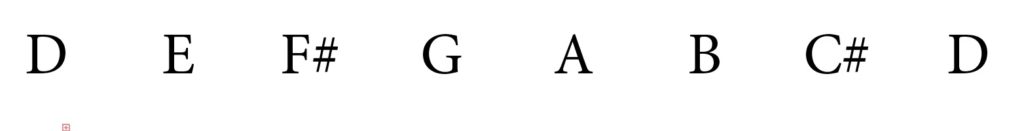 D E F# G A B C# D